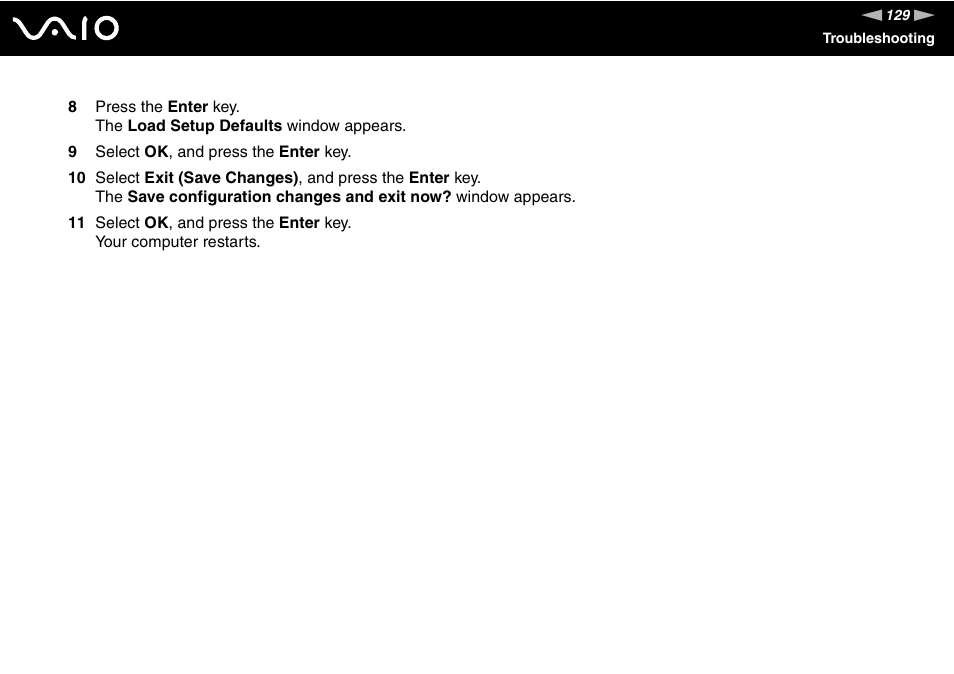 VAIO

129

Troubleshooting

8 Press the Enter key.
The Load Setup Defaults window appears.

9 Select OK, and press the Enter key.

10 Select Exit (Save Changes), and press the Enter key.
The Save configuration changes and exit now? window appears.

11 Select OK, and press the Enter key.
Your computer restarts.